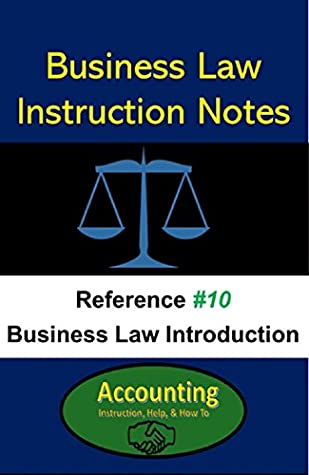 Business Law Instruction Notes

Reference #10
Business Law Introduction

Accounting
Instruction, Help, & How To